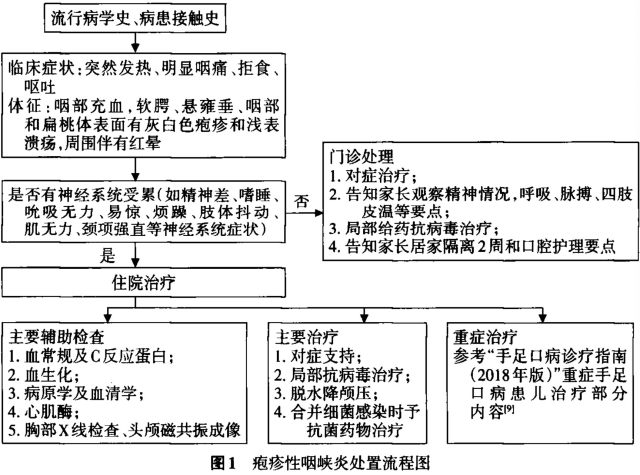 流行病学史、病患接触史

临床症状：突然发热、明显咽痛、拒食、呕吐
体征：咽部充血，软腭、悬雍垂、咽部和扁桃体表面有灰白色疱疹和浅表溃疡，周围伴有红晕

是否有神经系统受累（如精神差、嗜睡、吮吸无力、易惊、烦躁、肢体抖动、肌无力、颈项强直等神经系统症状）

否

门诊处理
1. 对症治疗；
2. 告知家长观察精神情况，呼吸、脉搏、四肢皮温等要点；
3. 局部给药抗病毒治疗；
4. 告知家长居家隔离2周和口腔护理要点

是

住院治疗

主要辅助检查
1. 血常规及C反应蛋白；
2. 血生化；
3. 病原学及血清学；
4. 心肌酶；
5. 胸部X线检查、头颅磁共振成像

主要治疗
1. 对症支持；
2. 局部抗病毒治疗；
3. 脱水降颅压；
4. 合并细菌感染时予抗菌药物治疗

重症治疗
参考“手足口病诊疗指南（2018年版）”重症手足口病患儿治疗部分内容$^{[9]}$

图1　疱疹性咽峡炎处置流程图